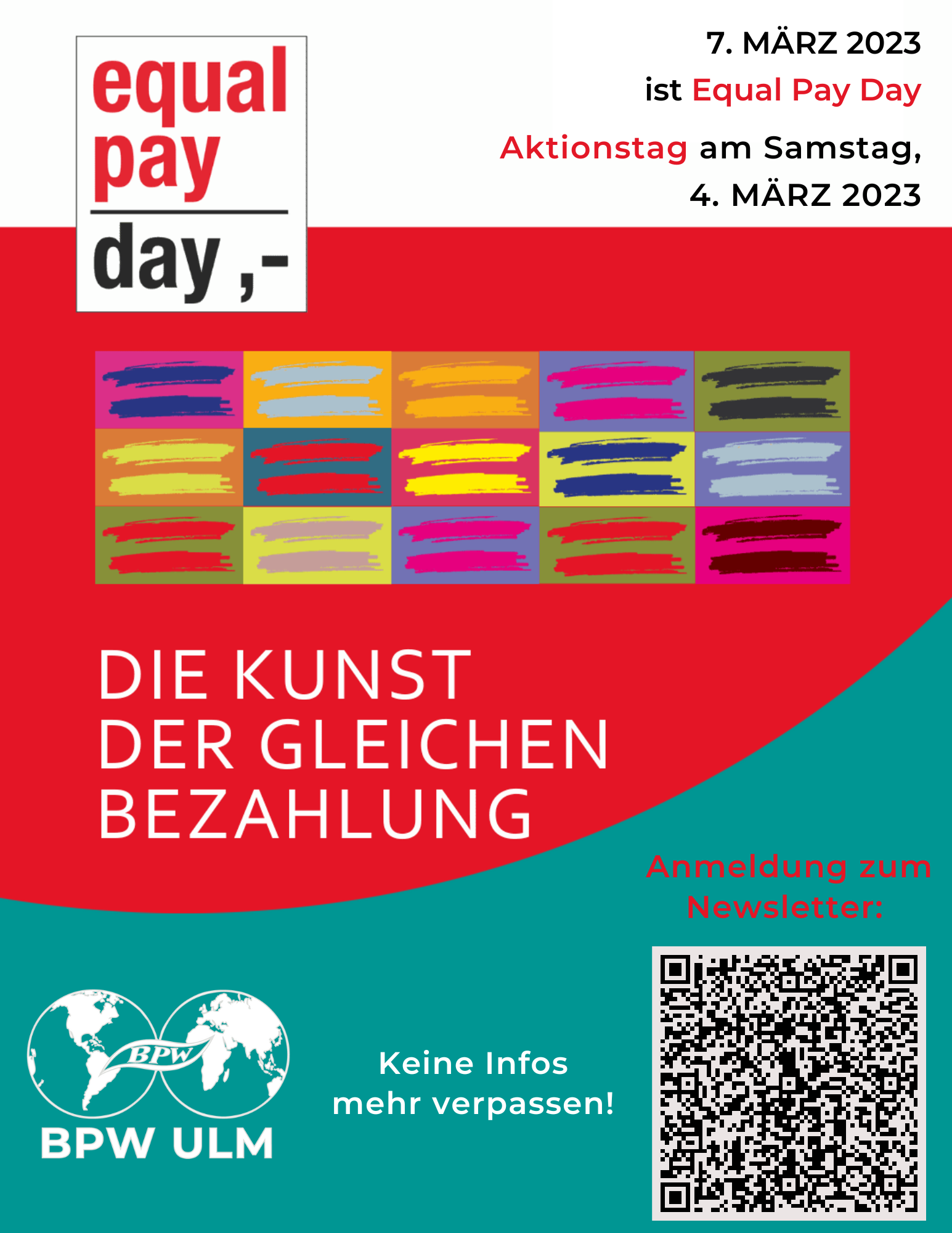 equal
pay
day ,-

7. MÄRZ 2023
ist Equal Pay Day

Aktionstag am Samstag,
4. MÄRZ 2023

DIE KUNST
DER GLEICHEN
BEZAHLUNG

Anmeldung zum
Newsletter:

BPW

BPW ULM

Keine Infos
mehr verpassen!